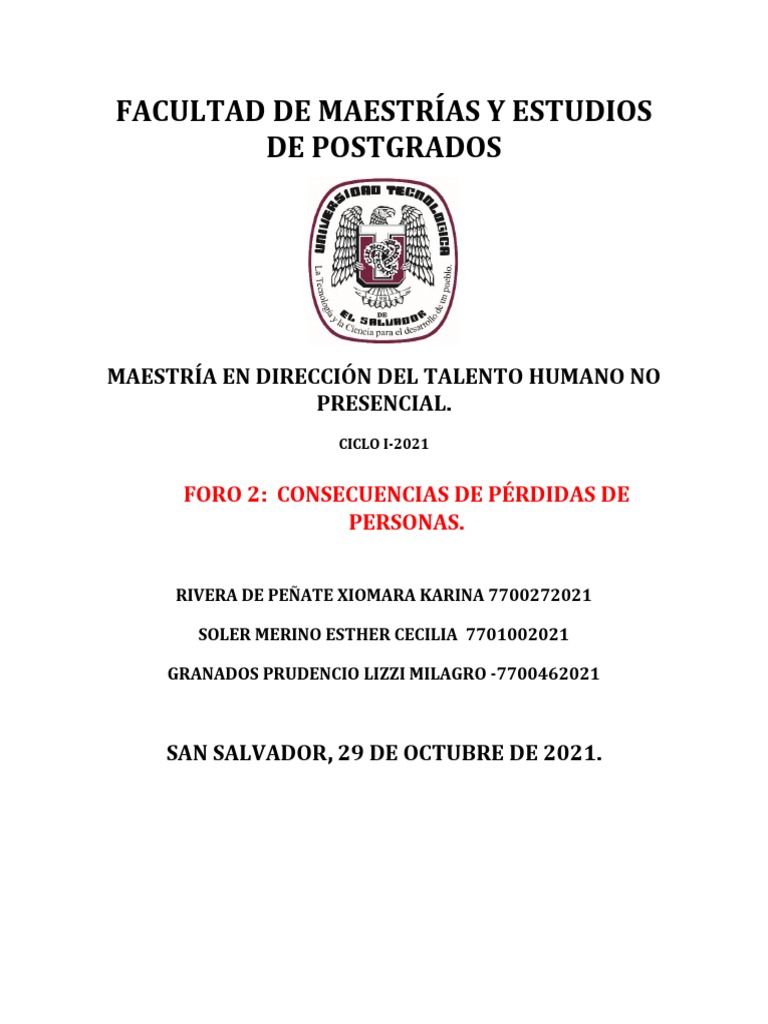 FACULTAD DE MAESTRÍAS Y ESTUDIOS DE POSTGRADOS

UNIVERSIDAD TECNOLOGICA DE EL SALVADOR
La Tecnología y la Ciencia para el desarrollo de un pueblo.

MAESTRÍA EN DIRECCIÓN DEL TALENTO HUMANO NO PRESENCIAL.

CICLO I-2021

FORO 2: CONSECUENCIAS DE PÉRDIDAS DE PERSONAS.

RIVERA DE PEÑATE XIOMARA KARINA 7700272021

SOLER MERINO ESTHER CECILIA 7701002021

GRANADOS PRUDENCIO LIZZI MILAGRO -7700462021

SAN SALVADOR, 29 DE OCTUBRE DE 2021.